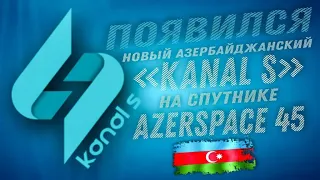 kanal s

ПОЯВИЛСЯ
НОВЫЙ АЗЕРБАЙДЖАНСКИЙ
<<KANAL S>>
НА СПУТНИКЕ
AZERSPACE 45